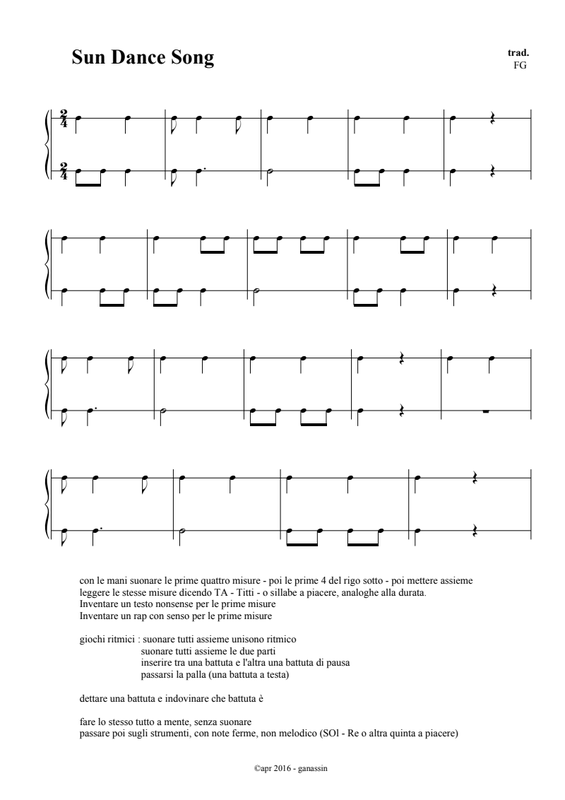 Sun Dance Song

trad.
FG

$\frac{2}{4}$

$\frac{2}{4}$

con le mani suonare le prime quattro misure - poi le prime 4 del rigo sotto - poi mettere assieme
leggere le stesse misure dicendo TA - Titti - o sillabe a piacere, analoghe alla durata.
Inventare un testo nonsense per le prime misure
Inventare un rap con senso per le prime misure

giochi ritmici : suonare tutti assieme unisono ritmico
suonare tutti assieme le due parti
inserire tra una battuta e l'altra una battuta di pausa
passarsi la palla (una battuta a testa)

dettare una battuta e indovinare che battuta è

fare lo stesso tutto a mente, senza suonare
passare poi sugli strumenti, con note ferme, non melodico (SOl - Re o altra quinta a piacere)

©apr 2016 - ganassin